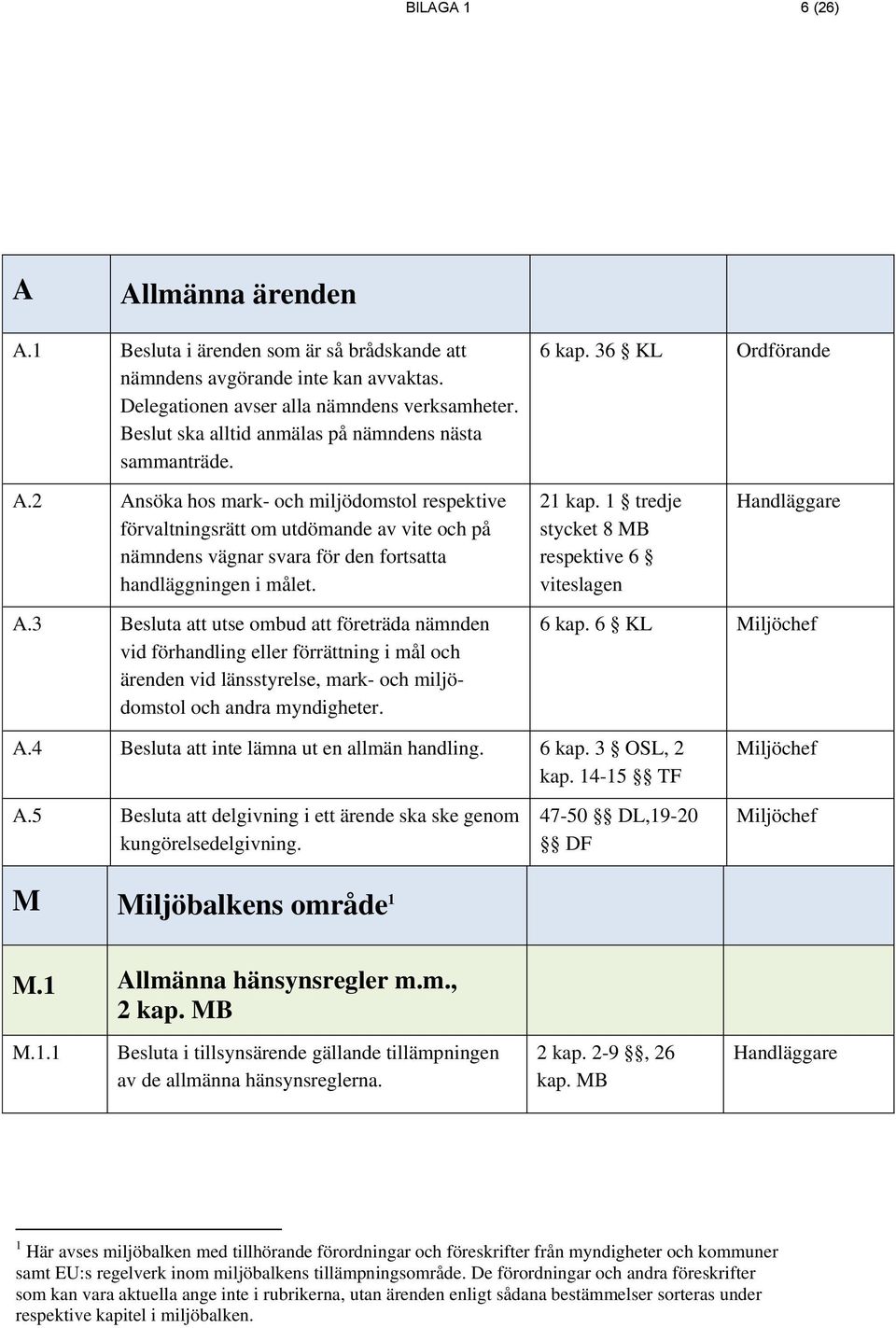 BILAGA 1 6 (26)

| A | Allmänna ärenden | | |
|---|---|---|---|
| A.1 | Besluta i ärenden som är så brådskande att nämndens avgörande inte kan avvaktas. Delegationen avser alla nämndens verksamheter. Beslut ska alltid anmälas på nämndens nästa sammanträde. | 6 kap. 36 § KL | Ordförande |
| A.2 | Ansöka hos mark- och miljödomstol respektive förvaltningsrätt om utdömande av vite och på nämndens vägnar svara för den fortsatta handläggningen i målet. | 21 kap. 1 § tredje stycket 8 MB respektive 6 § viteslagen | Handläggare |
| A.3 | Besluta att utse ombud att företräda nämnden vid förhandling eller förrättning i mål och ärenden vid länsstyrelse, mark- och miljödomstol och andra myndigheter. | 6 kap. 6 § KL | Miljöchef |
| A.4 | Besluta att inte lämna ut en allmän handling. | 6 kap. 3 § OSL, 2 kap. 14-15 §§ TF | Miljöchef |
| A.5 | Besluta att delgivning i ett ärende ska ske genom kungörelsedelgivning. | 47-50 §§ DL,19-20 §§ DF | Miljöchef |
| M | Miljöbalkens område$^1$ | | |
| M.1 | Allmänna hänsynsregler m.m., 2 kap. MB | | |
| M.1.1 | Besluta i tillsynsärende gällande tillämpningen av de allmänna hänsynsreglerna. | 2 kap. 2-9 §§, 26 kap. MB | Handläggare |

$^1$ Här avses miljöbalken med tillhörande förordningar och föreskrifter från myndigheter och kommuner samt EU:s regelverk inom miljöbalkens tillämpningsområde. De förordningar och andra föreskrifter som kan vara aktuella ange inte i rubrikerna, utan ärenden enligt sådana bestämmelser sorteras under respektive kapitel i miljöbalken.